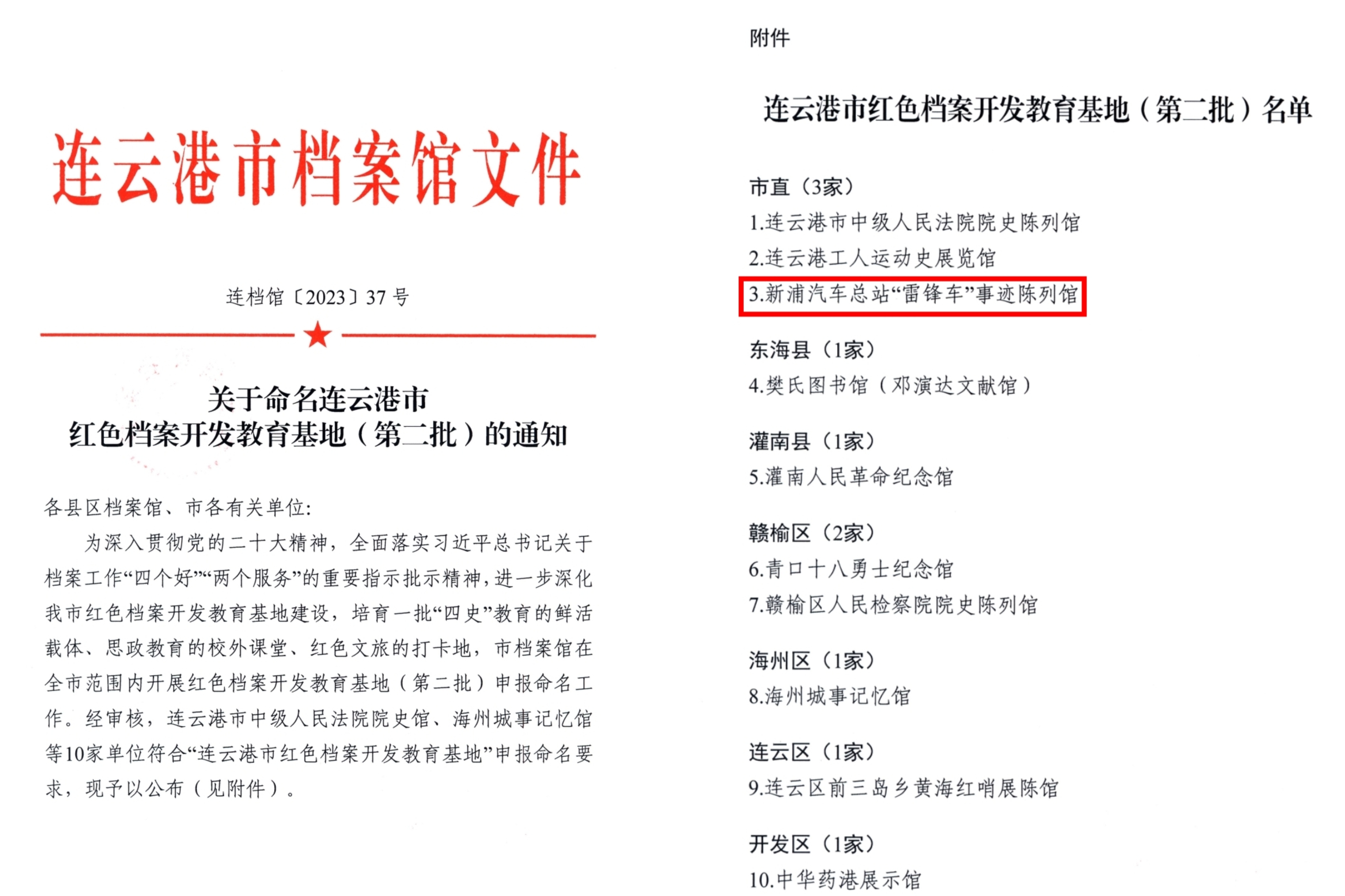 连云港市档案馆文件

连档馆〔2023〕37号

关于命名连云港市
红色档案开发教育基地（第二批）的通知

各县区档案馆、市各有关单位:

为深入贯彻党的二十大精神，全面落实习近平总书记关于档案工作“四个好”“两个服务”的重要指示批示精神，进一步深化我市红色档案开发教育基地建设，培育一批“四史”教育的鲜活载体、思政教育的校外课堂、红色文旅的打卡地，市档案馆在全市范围内开展红色档案开发教育基地（第二批）申报命名工作。经审核，连云港市中级人民法院院史馆、海州城事记忆馆等10家单位符合“连云港市红色档案开发教育基地”申报命名要求，现予以公布（见附件）。

附件

连云港市红色档案开发教育基地（第二批）名单

市直（3家）
1.连云港市中级人民法院院史陈列馆
2.连云港工人运动史展览馆
3.新浦汽车总站“雷锋车”事迹陈列馆

东海县（1家）
4.樊氏图书馆（邓演达文献馆）

灌南县（1家）
5.灌南人民革命纪念馆

赣榆区（2家）
6.青口十八勇士纪念馆
7.赣榆区人民检察院院史陈列馆

海州区（1家）
8.海州城事记忆馆

连云区（1家）
9.连云区前三岛乡黄海红哨展陈馆

开发区（1家）
10.中华药港展示馆